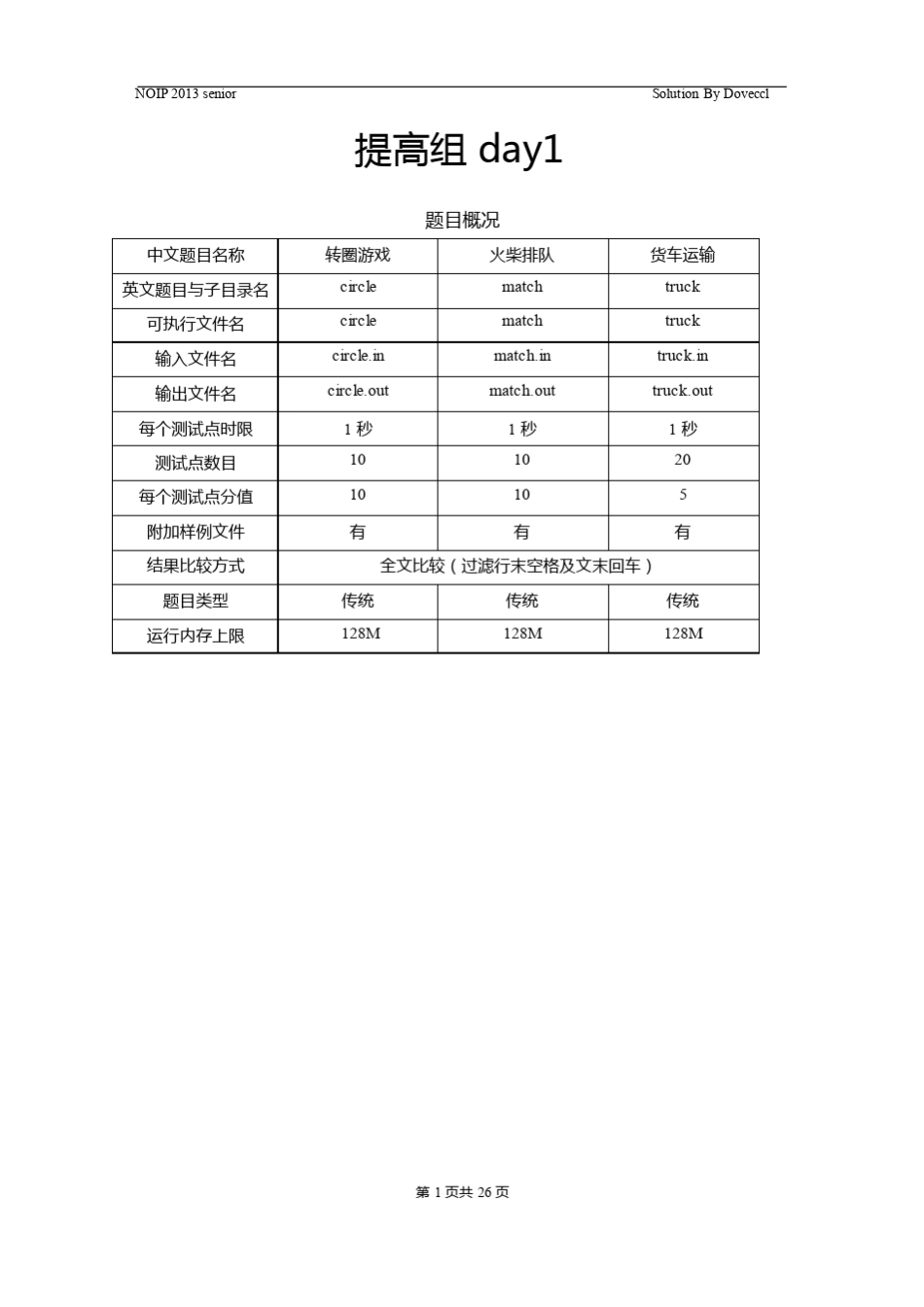 NOIP 2013 senior Solution By Doveccl

提高组 day1

题目概况

| 中文题目名称 | 转圈游戏 | 火柴排队 | 货车运输 |
|---|---|---|---|
| 英文题目与子目录名 | circle | match | truck |
| 可执行文件名 | circle | match | truck |
| 输入文件名 | circle.in | match.in | truck.in |
| 输出文件名 | circle.out | match.out | truck.out |
| 每个测试点时限 | 1 秒 | 1 秒 | 1 秒 |
| 测试点数目 | 10 | 10 | 20 |
| 每个测试点分值 | 10 | 10 | 5 |
| 附加样例文件 | 有 | 有 | 有 |
| 结果比较方式 | 全文比较（过滤行末空格及文末回车） | | |
| 题目类型 | 传统 | 传统 | 传统 |
| 运行内存上限 | 128M | 128M | 128M |

第 1 页共 26 页